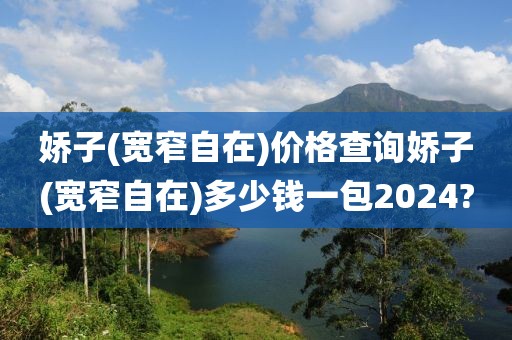 娇子(宽窄自在)价格查询娇子(宽窄自在)多少钱一包2024?